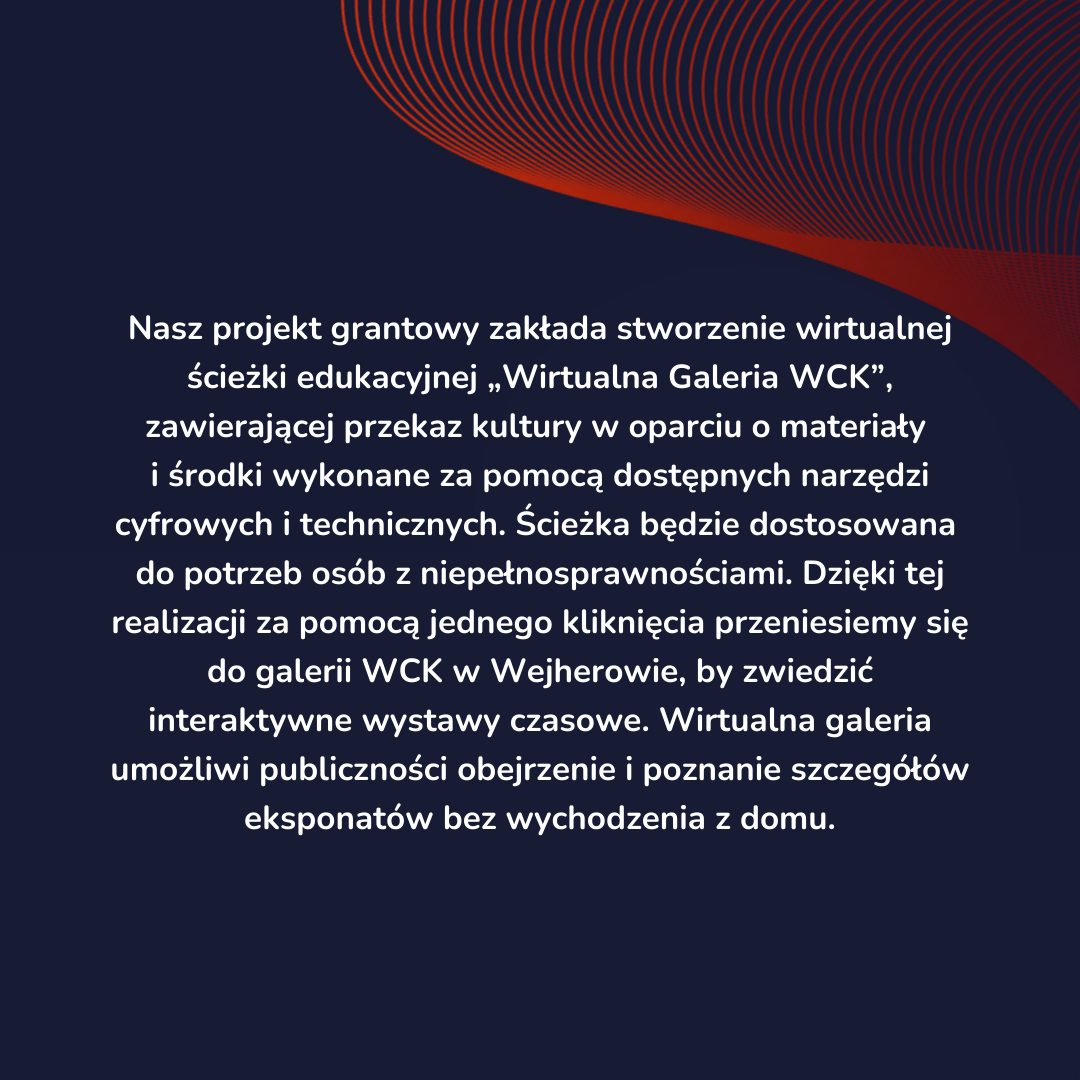 Nasz projekt grantowy zakłada stworzenie wirtualnej ścieżki edukacyjnej „Wirtualna Galeria WCK", zawierającej przekaz kultury w oparciu o materiały i środki wykonane za pomocą dostępnych narzędzi cyfrowych i technicznych. Ścieżka będzie dostosowana do potrzeb osób z niepełnosprawnościami. Dzięki tej realizacji za pomocą jednego kliknięcia przeniesiemy się do galerii WCK w Wejherowie, by zwiedzić interaktywne wystawy czasowe. Wirtualna galeria umożliwi publiczności obejrzenie i poznanie szczegółów eksponatów bez wychodzenia z domu.